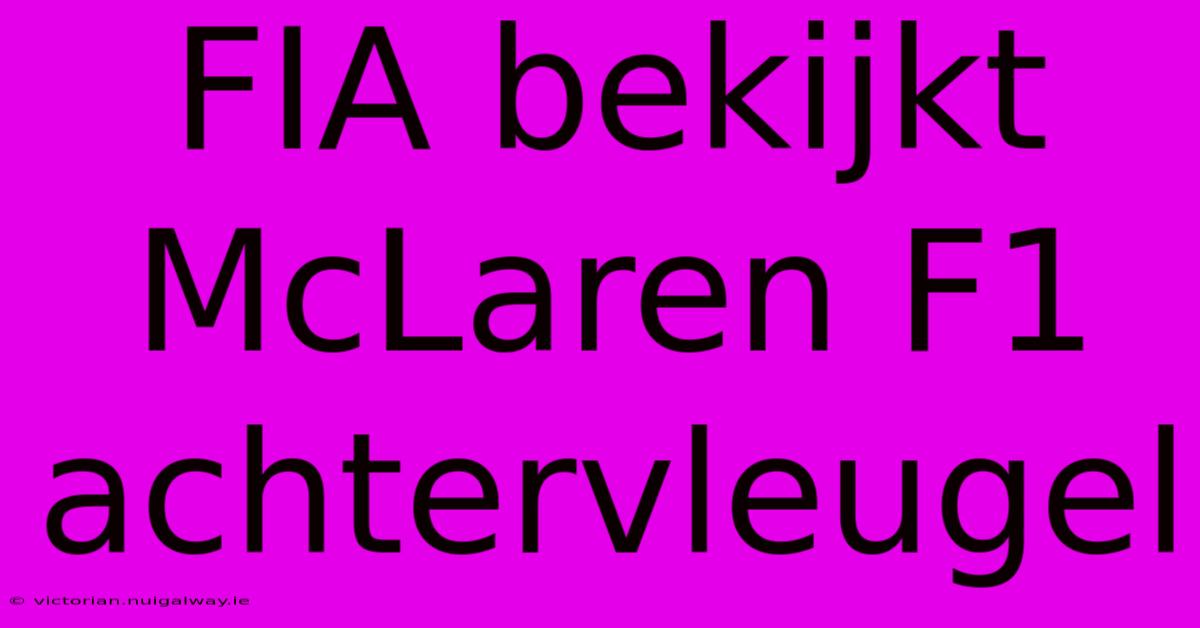 FIA bekijkt McLaren F1 achtervleugel

© victorian.nuigalway.ie